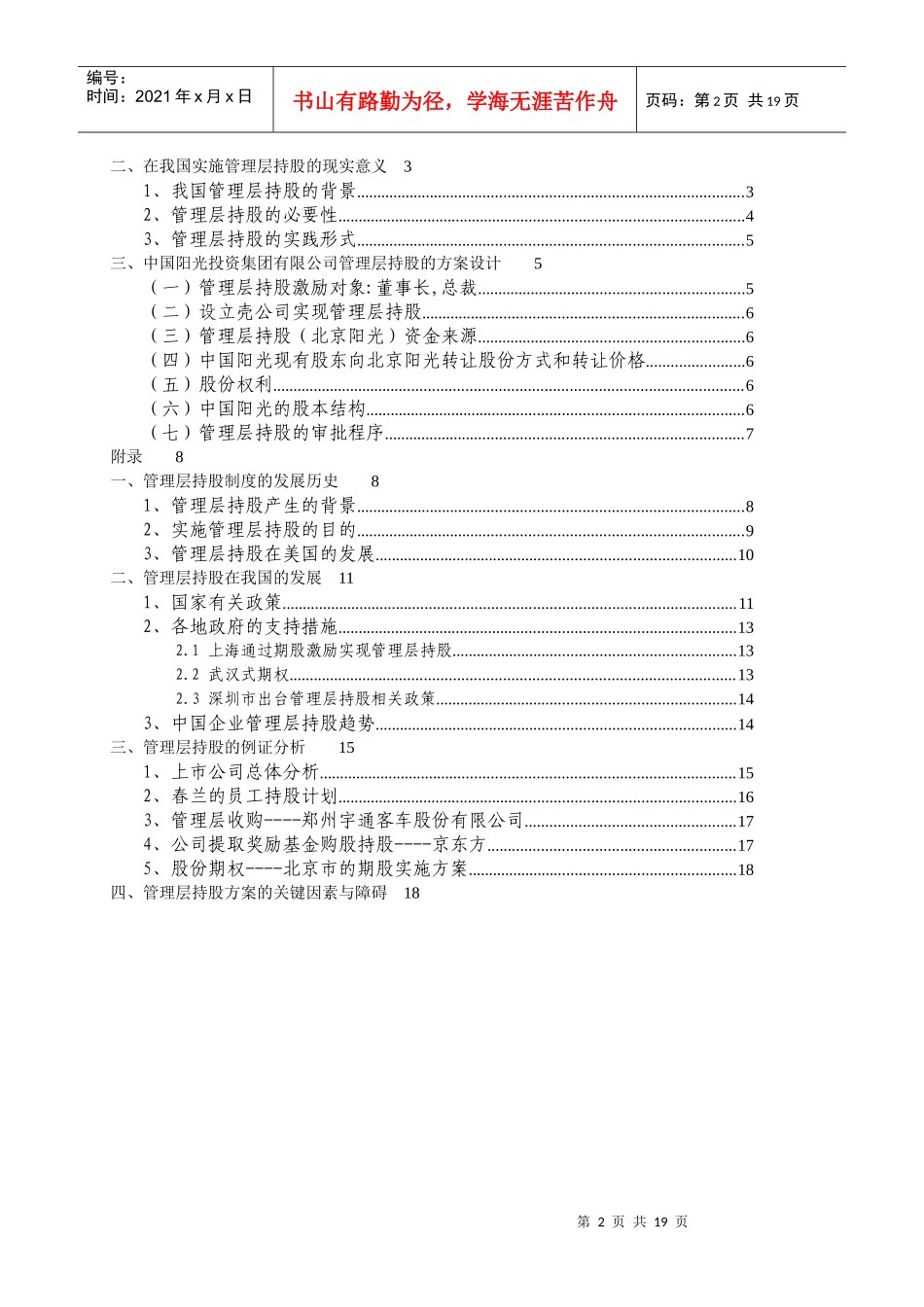 编号：
时间：2021年x月x日

书山有路勤为径，学海无涯苦作舟

页码：第2页 共19页

二、在我国实施管理层持股的现实意义 3
1、我国管理层持股的背景 3
2、管理层持股的必要性 4
3、管理层持股的实践形式 5
三、中国阳光投资集团有限公司管理层持股的方案设计 5
（一）管理层持股激励对象：董事长，总裁 5
（二）设立壳公司实现管理层持股 6
（三）管理层持股（北京阳光）资金来源 6
（四）中国阳光现有股东向北京阳光转让股份方式和转让价格 6
（五）股份权利 6
（六）中国阳光的股本结构 6
（七）管理层持股的审批程序 7
附录 8
一、管理层持股制度的发展历史 8
1、管理层持股产生的背景 8
2、实施管理层持股的目的 9
3、管理层持股在美国的发展 10
二、管理层持股在我国的发展 11
1、国家有关政策 11
2、各地政府的支持措施 13
2.1 上海通过期股激励实现管理层持股 13
2.2 武汉式期权 13
2.3 深圳市出台管理层持股相关政策 14
3、中国企业管理层持股趋势 14
三、管理层持股的例证分析 15
1、上市公司总体分析 15
2、春兰的员工持股计划 16
3、管理层收购----郑州宇通客车股份有限公司 17
4、公司提取奖励基金购股持股----京东方 17
5、股份期权----北京市的期股实施方案 18
四、管理层持股方案的关键因素与障碍 18

第2页 共19页